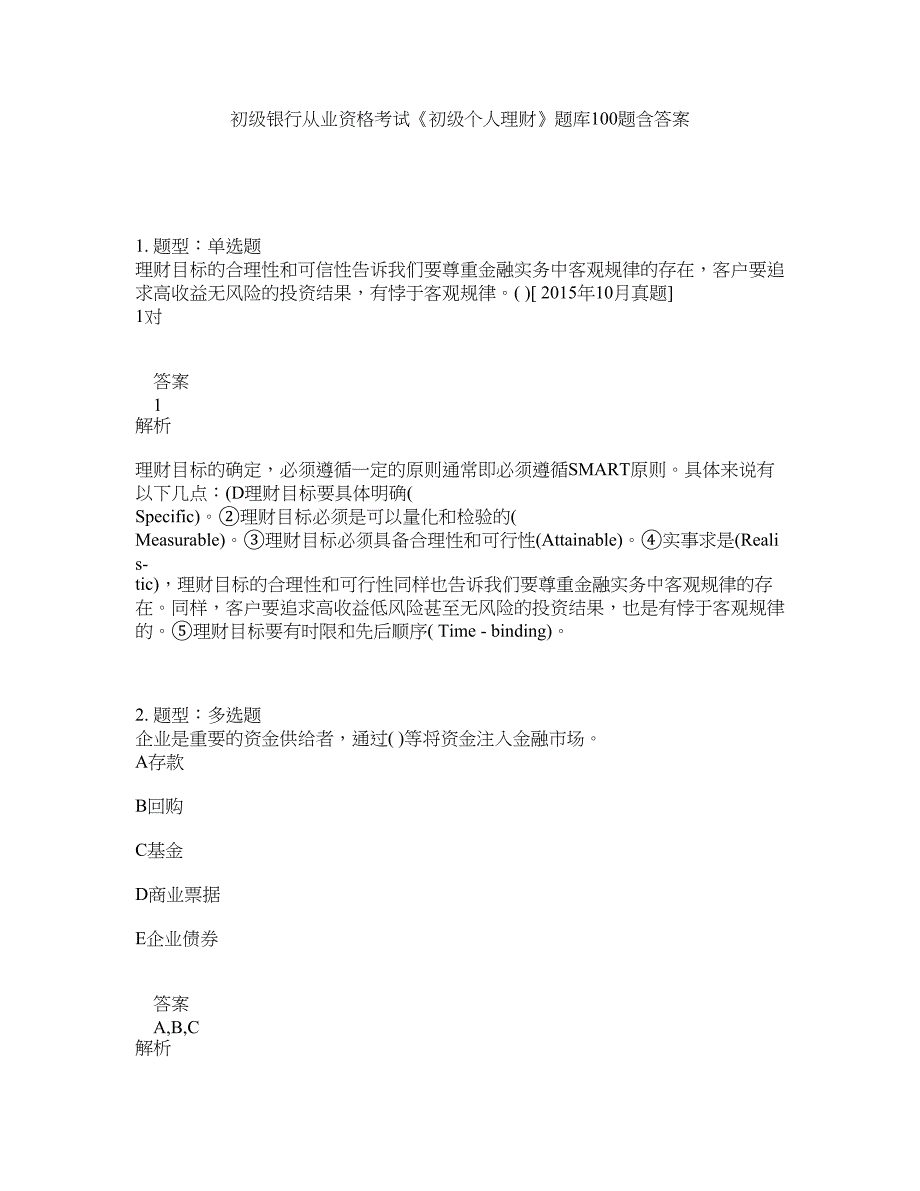 初级银行从业资格考试《初级个人理财》题库100题含答案

1. 题型：单选题
理财目标的合理性和可信性告诉我们要尊重金融实务中客观规律的存在，客户要追求高收益无风险的投资结果，有悖于客观规律。( )[ 2015年10月真题]
1对

答案
1
解析

理财目标的确定，必须遵循一定的原则通常即必须遵循SMART原则。具体来说有以下几点：(D理财目标要具体明确(
Specific)。②理财目标必须是可以量化和检验的(
Measurable)。③理财目标必须具备合理性和可行性(Attainable)。④实事求是(Realis-
tic)，理财目标的合理性和可行性同样也告诉我们要尊重金融实务中客观规律的存在。同样，客户要追求高收益低风险甚至无风险的投资结果，也是有悖于客观规律的。⑤理财目标要有时限和先后顺序( Time - binding)。

2. 题型：多选题
企业是重要的资金供给者，通过( )等将资金注入金融市场。
A存款

B回购

C基金

D商业票据

E企业债券

答案
A,B,C
解析